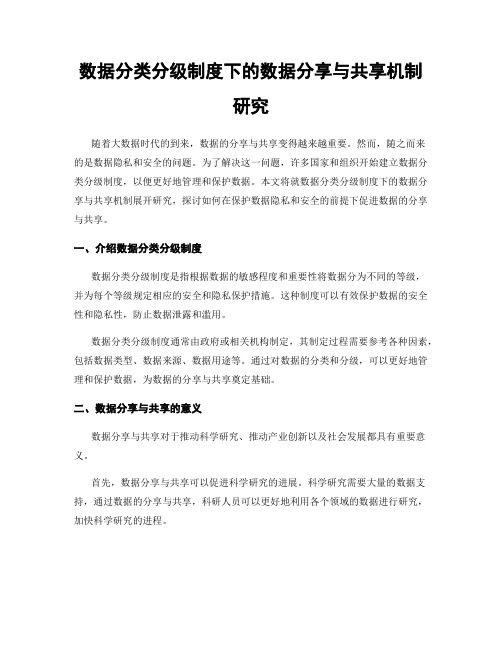 数据分类分级制度下的数据分享与共享机制研究

随着大数据时代的到来，数据的分享与共享变得越来越重要。然而，随之而来的是数据隐私和安全的问题。为了解决这一问题，许多国家和组织开始建立数据分类分级制度，以便更好地管理和保护数据。本文将就数据分类分级制度下的数据分享与共享机制展开研究，探讨如何在保护数据隐私和安全的前提下促进数据的分享与共享。

一、介绍数据分类分级制度

数据分类分级制度是指根据数据的敏感程度和重要性将数据分为不同的等级，并为每个等级规定相应的安全和隐私保护措施。这种制度可以有效保护数据的安全性和隐私性，防止数据泄露和滥用。

数据分类分级制度通常由政府或相关机构制定，其制定过程需要参考各种因素，包括数据类型、数据来源、数据用途等。通过对数据的分类和分级，可以更好地管理和保护数据，为数据的分享与共享奠定基础。

二、数据分享与共享的意义

数据分享与共享对于推动科学研究、推动产业创新以及社会发展都具有重要意义。

首先，数据分享与共享可以促进科学研究的进展。科学研究需要大量的数据支持，通过数据的分享与共享，科研人员可以更好地利用各个领域的数据进行研究，加快科学研究的进程。